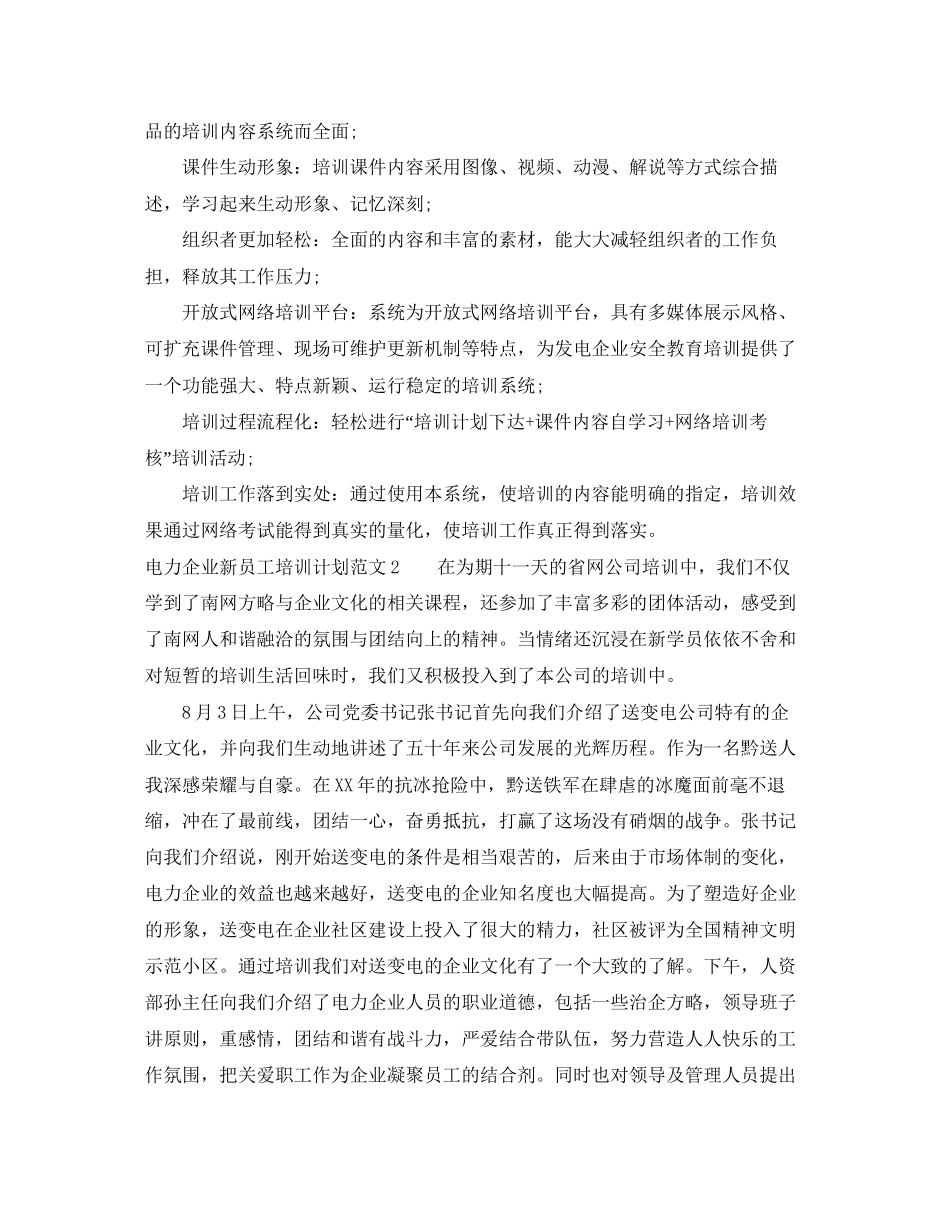 品的培训内容系统而全面;

课件生动形象：培训课件内容采用图像、视频、动漫、解说等方式综合描述，学习起来生动形象、记忆深刻;

组织者更加轻松：全面的内容和丰富的素材，能大大减轻组织者的工作负担，释放其工作压力;

开放式网络培训平台：系统为开放式网络培训平台，具有多媒体展示风格、可扩充课件管理、现场可维护更新机制等特点，为发电企业安全教育培训提供了一个功能强大、特点新颖、运行稳定的培训系统;

培训过程流程化：轻松进行“培训计划下达+课件内容自学习+网络培训考核”培训活动;

培训工作落到实处：通过使用本系统，使培训的内容能明确的指定，培训效果通过网络考试能得到真实的量化，使培训工作真正得到落实。

电力企业新员工培训计划范文2　　在为期十一天的省网公司培训中，我们不仅学到了南网方略与企业文化的相关课程，还参加了丰富多彩的团体活动，感受到了南网人和谐融洽的氛围与团结向上的精神。当情绪还沉浸在新学员依依不舍和对短暂的培训生活回味时，我们又积极投入到了本公司的培训中。

8月3日上午，公司党委书记张书记首先向我们介绍了送变电公司特有的企业文化，并向我们生动地讲述了五十年来公司发展的光辉历程。作为一名黔送人我深感荣耀与自豪。在XX年的抗冰抢险中，黔送铁军在肆虐的冰魔面前毫不退缩，冲在了最前线，团结一心，奋勇抵抗，打赢了这场没有硝烟的战争。张书记向我们介绍说，刚开始送变电的条件是相当艰苦的，后来由于市场体制的变化，电力企业的效益也越来越好，送变电的企业知名度也大幅提高。为了塑造好企业的形象，送变电在企业社区建设上投入了很大的精力，社区被评为全国精神文明示范小区。通过培训我们对送变电的企业文化有了一个大致的了解。下午，人资部孙主任向我们介绍了电力企业人员的职业道德，包括一些治企方略，领导班子讲原则，重感情，团结和谐有战斗力，严爱结合带队伍，努力营造人人快乐的工作氛围，把关爱职工作为企业凝聚员工的结合剂。同时也对领导及管理人员提出